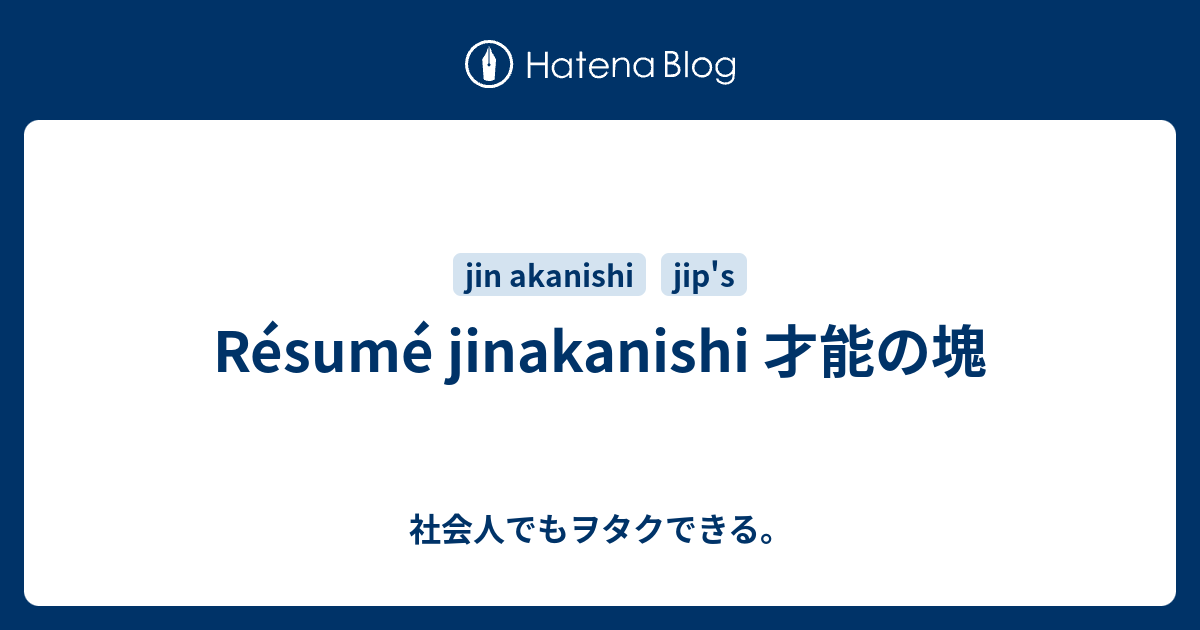 Hatena Blog

jin akanishi jip's

Résumé jinakanishi 才能の塊

社会人でもヲタクできる。